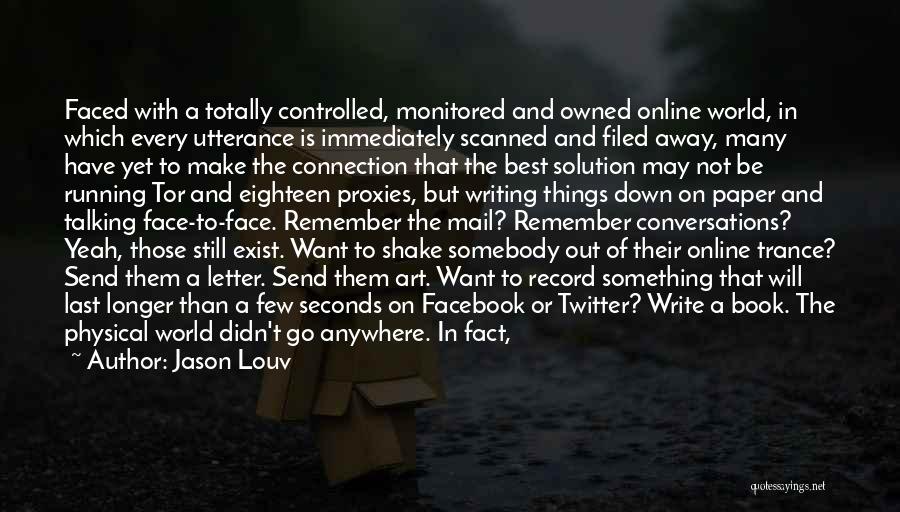 Faced with a totally controlled, monitored and owned online world, in which every utterance is immediately scanned and filed away, many have yet to make the connection that the best solution may not be running Tor and eighteen proxies, but writing things down on paper and talking face-to-face. Remember the mail? Remember conversations? Yeah, those still exist. Want to shake somebody out of their online trance? Send them a letter. Send them art. Want to record something that will last longer than a few seconds on Facebook or Twitter? Write a book. The physical world didn't go anywhere. In fact,

~ Author: Jason Louv

quotessayings.net